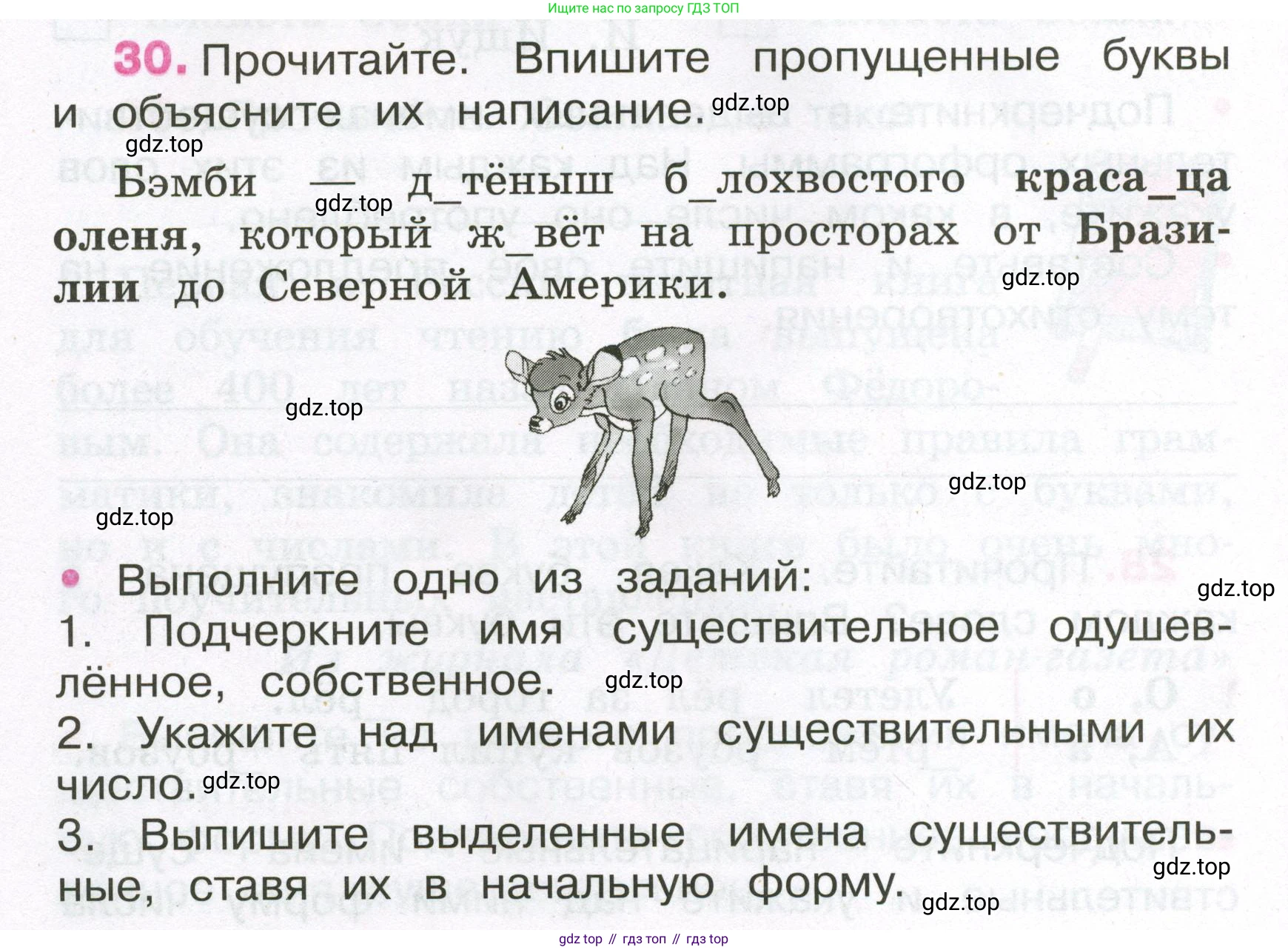 Ищите нас по запросу ГДЗ ТОП

30. Прочитайте. Впишите пропущенные буквы и объясните их написание.

Бэмби — д_тёныш б_лохвостого краса_ца оленя, который ж_вёт на просторах от Бразилии до Северной Америки.

• Выполните одно из заданий:
1. Подчеркните имя существительное одушевлённое, собственное.
2. Укажите над именами существительными их число.
3. Выпишите выделенные имена существительные, ставя их в начальную форму.

gdz top // гдз топ // гдз top

gdz.top